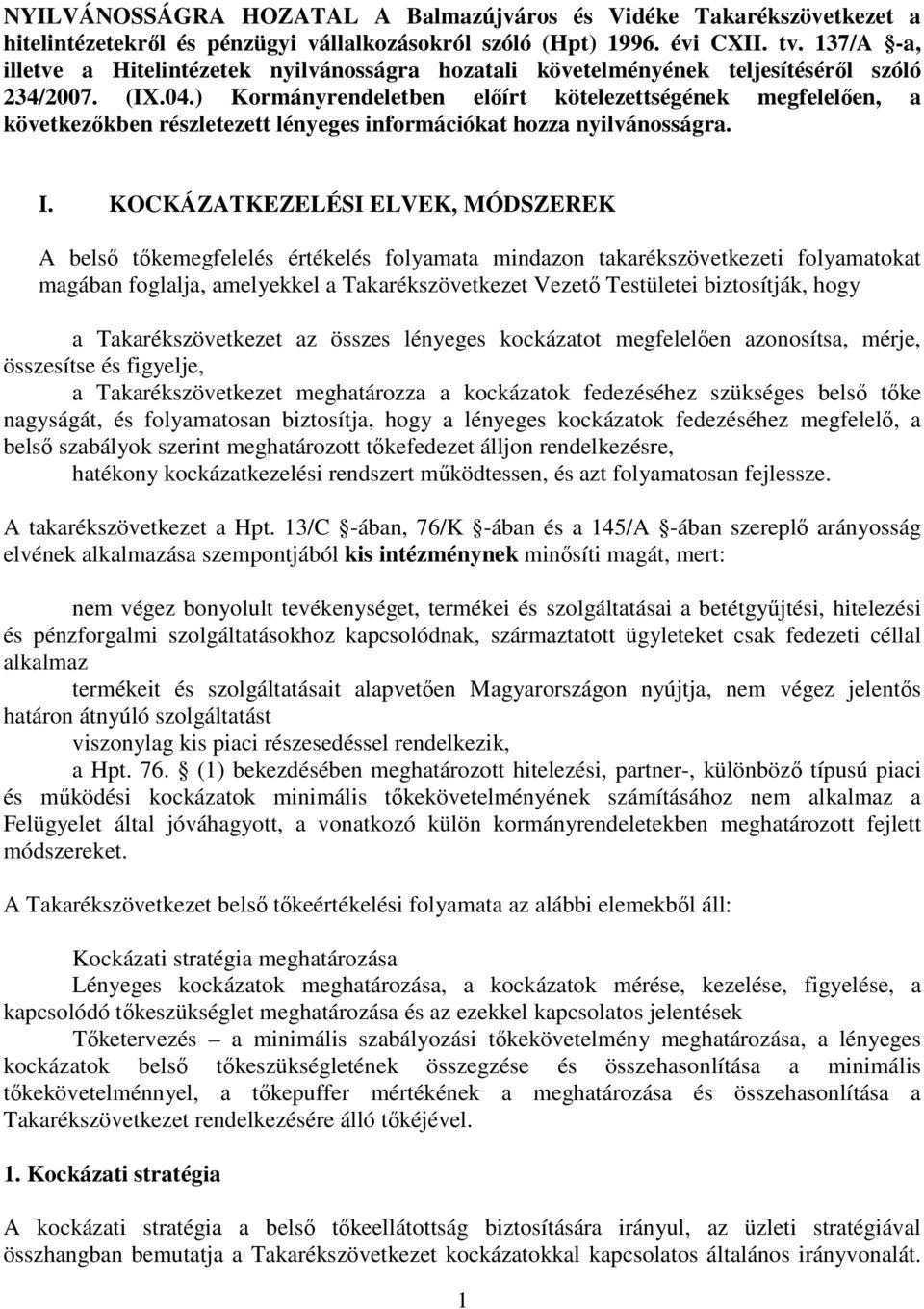 NYILVÁNOSSÁGRA HOZATAL A Balmazújváros és Vidéke Takarékszövetkezet a hitelintézetekről és pénzügyi vállalkozásokról szóló (Hpt) 1996. évi CXII. tv. 137/A §-a, illetve a Hitelintézetek nyilvánosságra hozatali követelményének teljesítéséről szóló 234/2007. (IX.04.) Kormányrendeletben előírt kötelezettségének megfelelően, a következőkben részletezett lényeges információkat hozza nyilvánosságra.

I. KOCKÁZATKEZELÉSI ELVEK, MÓDSZEREK

A belső tőkemegfelelés értékelés folyamata mindazon takarékszövetkezeti folyamatokat magában foglalja, amelyekkel a Takarékszövetkezet Vezető Testületei biztosítják, hogy

a Takarékszövetkezet az összes lényeges kockázatot megfelelően azonosítsa, mérje, összesítse és figyelje,

a Takarékszövetkezet meghatározza a kockázatok fedezéséhez szükséges belső tőke nagyságát, és folyamatosan biztosítja, hogy a lényeges kockázatok fedezéséhez megfelelő, a belső szabályok szerint meghatározott tőkefedezet álljon rendelkezésre,

hatékony kockázatkezelési rendszert működtessen, és azt folyamatosan fejlessze.

A takarékszövetkezet a Hpt. 13/C §-ában, 76/K §-ában és a 145/A §-ában szereplő arányosság elvének alkalmazása szempontjából kis intézménynek minősíti magát, mert:

nem végez bonyolult tevékenységet, termékei és szolgáltatásai a betétgyűjtési, hitelezési és pénzforgalmi szolgáltatásokhoz kapcsolódnak, származtatott ügyleteket csak fedezeti céllal alkalmaz

termékeit és szolgáltatásait alapvetően Magyarországon nyújtja, nem végez jelentős határon átnyúló szolgáltatást

viszonylag kis piaci részesedéssel rendelkezik,

a Hpt. 76. § (1) bekezdésében meghatározott hitelezési, partner-, különböző típusú piaci és működési kockázatok minimális tőkekövetelményének számításához nem alkalmaz a Felügyelet által jóváhagyott, a vonatkozó külön kormányrendeletekben meghatározott fejlett módszereket.

A Takarékszövetkezet belső tőkeértékelési folyamata az alábbi elemekből áll:

Kockázati stratégia meghatározása

Lényeges kockázatok meghatározása, a kockázatok mérése, kezelése, figyelése, a kapcsolódó tőkeszükséglet meghatározása és az ezekkel kapcsolatos jelentések

Tőketervezés – a minimális szabályozási tőkekövetelmény meghatározása, a lényeges kockázatok belső tőkeszükségletének összegzése és összehasonlítása a minimális tőkekövetelménnyel, a tőkepuffer mértékének a meghatározása és összehasonlítása a Takarékszövetkezet rendelkezésére álló tőkéjével.

1. Kockázati stratégia

A kockázati stratégia a belső tőkeellátottság biztosítására irányul, az üzleti stratégiával összhangban bemutatja a Takarékszövetkezet kockázatokkal kapcsolatos általános irányvonalát.

1